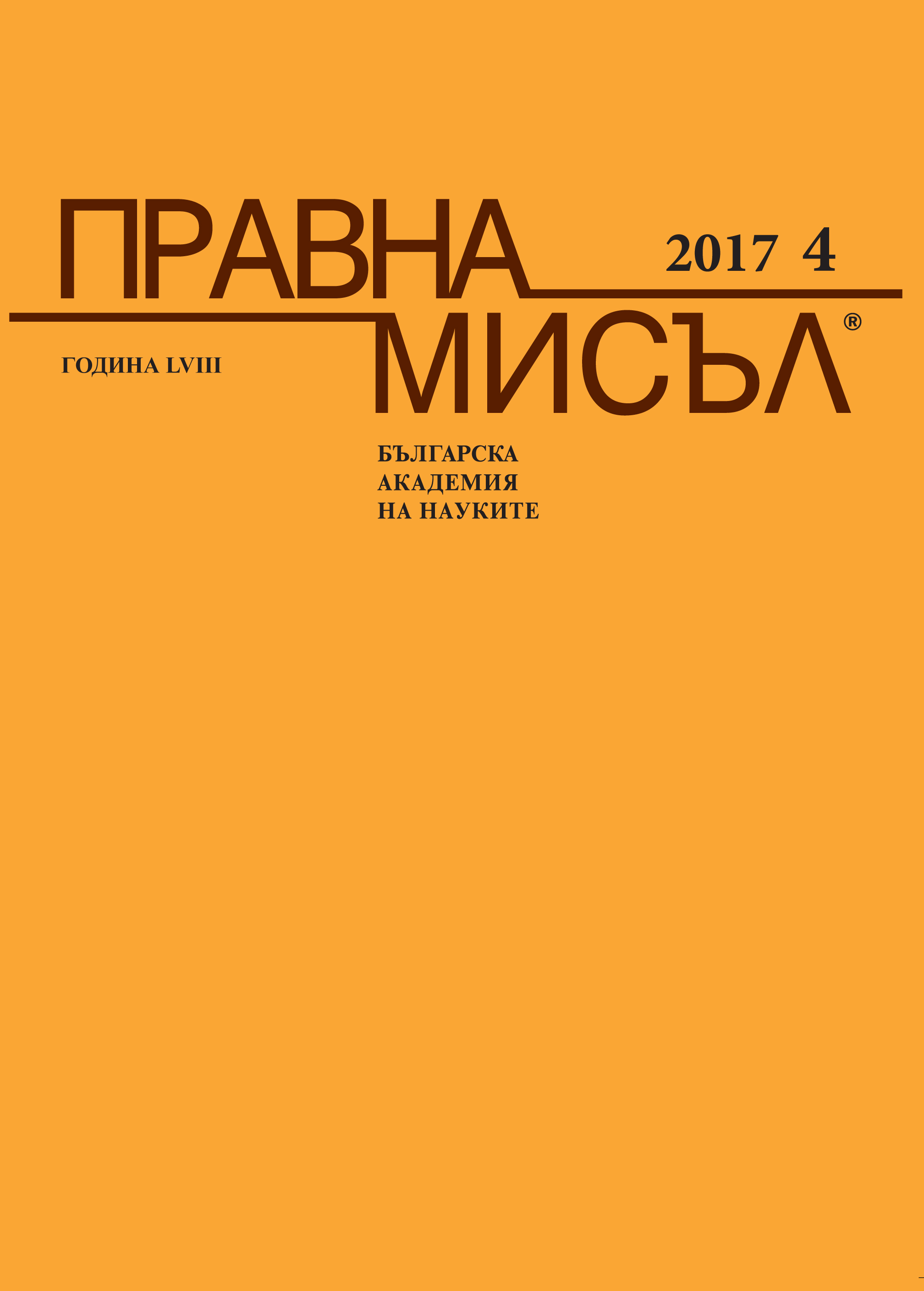 ПРАВНА

2017 4

МИСЪЛ®

ГОДИНА LVIII

БЪЛГАРСКА
АКАДЕМИЯ
НА НАУКИТЕ